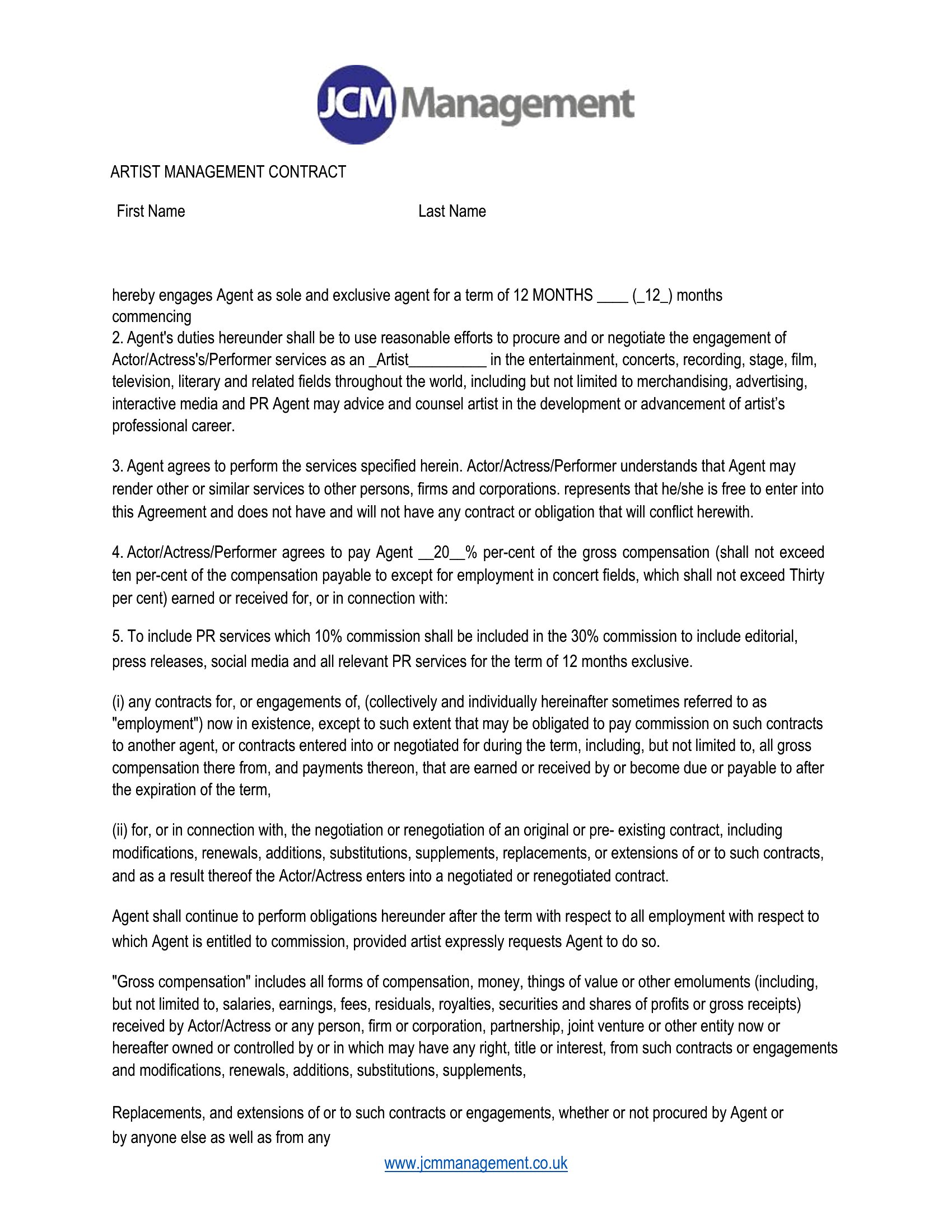 JCM Management

ARTIST MANAGEMENT CONTRACT

First Name Last Name

hereby engages Agent as sole and exclusive agent for a term of 12 MONTHS ____ (_12_) months commencing
2. Agent's duties hereunder shall be to use reasonable efforts to procure and or negotiate the engagement of Actor/Actress's/Performer services as an _Artist__________ in the entertainment, concerts, recording, stage, film, television, literary and related fields throughout the world, including but not limited to merchandising, advertising, interactive media and PR Agent may advice and counsel artist in the development or advancement of artist's professional career.

3. Agent agrees to perform the services specified herein. Actor/Actress/Performer understands that Agent may render other or similar services to other persons, firms and corporations. represents that he/she is free to enter into this Agreement and does not have and will not have any contract or obligation that will conflict herewith.

4. Actor/Actress/Performer agrees to pay Agent __20__% per-cent of the gross compensation (shall not exceed ten per-cent of the compensation payable to except for employment in concert fields, which shall not exceed Thirty per cent) earned or received for, or in connection with:

5. To include PR services which 10% commission shall be included in the 30% commission to include editorial, press releases, social media and all relevant PR services for the term of 12 months exclusive.

(i) any contracts for, or engagements of, (collectively and individually hereinafter sometimes referred to as "employment") now in existence, except to such extent that may be obligated to pay commission on such contracts to another agent, or contracts entered into or negotiated for during the term, including, but not limited to, all gross compensation there from, and payments thereon, that are earned or received by or become due or payable to after the expiration of the term,

(ii) for, or in connection with, the negotiation or renegotiation of an original or pre- existing contract, including modifications, renewals, additions, substitutions, supplements, replacements, or extensions of or to such contracts, and as a result thereof the Actor/Actress enters into a negotiated or renegotiated contract.

Agent shall continue to perform obligations hereunder after the term with respect to all employment with respect to which Agent is entitled to commission, provided artist expressly requests Agent to do so.

"Gross compensation" includes all forms of compensation, money, things of value or other emoluments (including, but not limited to, salaries, earnings, fees, residuals, royalties, securities and shares of profits or gross receipts) received by Actor/Actress or any person, firm or corporation, partnership, joint venture or other entity now or hereafter owned or controlled by or in which may have any right, title or interest, from such contracts or engagements and modifications, renewals, additions, substitutions, supplements,

Replacements, and extensions of or to such contracts or engagements, whether or not procured by Agent or by anyone else as well as from any

www.jcmmanagement.co.uk